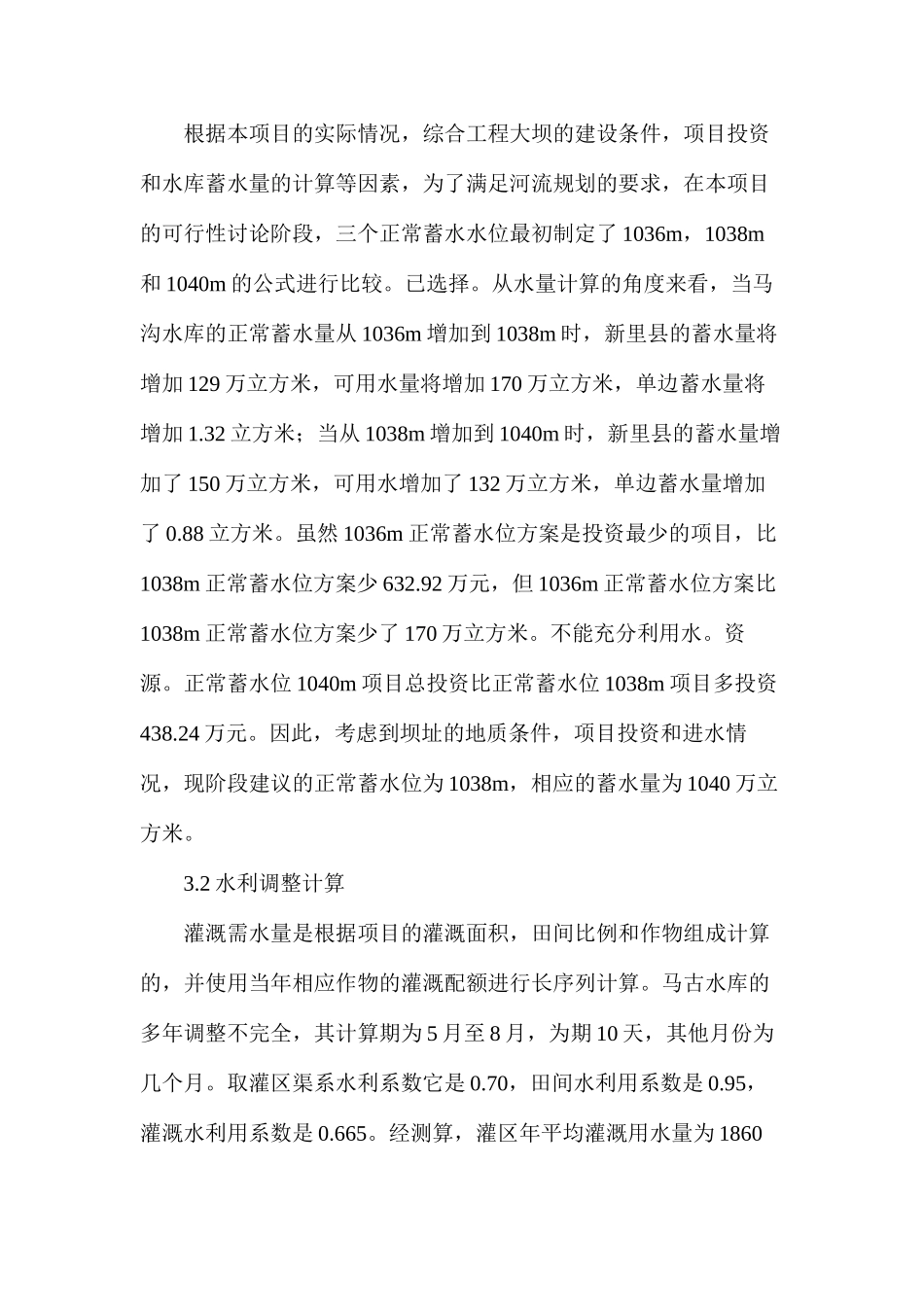 根据本项目的实际情况，综合工程大坝的建设条件，项目投资和水库蓄水量的计算等因素，为了满足河流规划的要求，在本项目的可行性讨论阶段，三个正常蓄水水位最初制定了 1036m，1038m 和 1040m 的公式进行比较。已选择。从水量计算的角度来看，当马沟水库的正常蓄水量从 1036m 增加到 1038m 时，新里县的蓄水量将增加 129 万立方米，可用水量将增加 170 万立方米，单边蓄水量将增加 1.32 立方米；当从 1038m 增加到 1040m 时，新里县的蓄水量增加了 150 万立方米，可用水增加了 132 万立方米，单边蓄水量增加了 0.88 立方米。虽然 1036m 正常蓄水位方案是投资最少的项目，比 1038m 正常蓄水位方案少 632.92 万元，但 1036m 正常蓄水位方案比 1038m 正常蓄水位方案少了 170 万立方米。不能充分利用水。资源。正常蓄水位 1040m 项目总投资比正常蓄水位 1038m 项目多投资 438.24 万元。因此，考虑到坝址的地质条件，项目投资和进水情况，现阶段建议的正常蓄水位为 1038m，相应的蓄水量为 1040 万立方米。

3.2 水利调整计算

灌溉需水量是根据项目的灌溉面积，田间比例和作物组成计算的，并使用当年相应作物的灌溉配额进行长序列计算。马古水库的多年调整不完全，其计算期为 5 月至 8 月，为期 10 天，其他月份为几个月。取灌区渠系水利系数它是 0.70，田间水利用系数是 0.95，灌溉水利用系数是 0.665。经测算，灌区年平均灌溉用水量为 1860